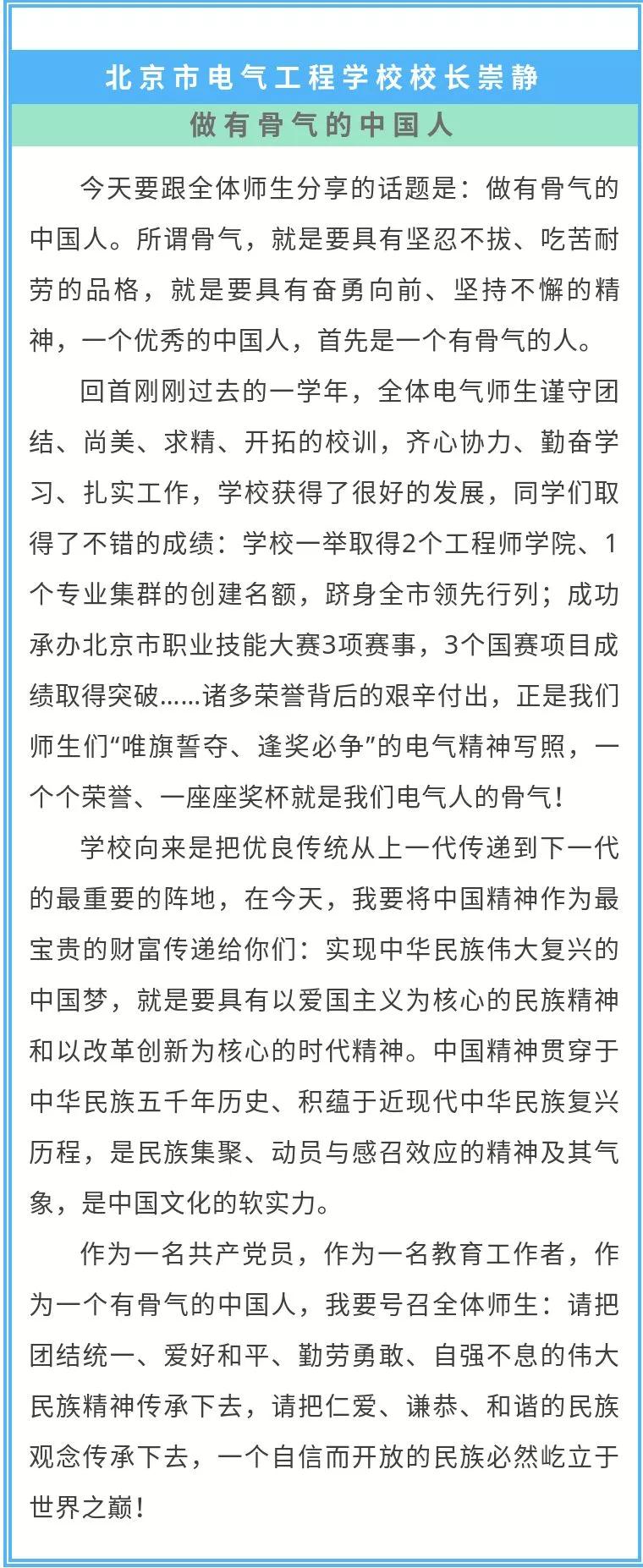 北京市电气工程学校校长崇静

做有骨气的中国人

今天要跟全体师生分享的话题是：做有骨气的中国人。所谓骨气，就是要具有坚忍不拔、吃苦耐劳的品格，就是要具有奋勇向前、坚持不懈的精神，一个优秀的中国人，首先是一个有骨气的人。

回首刚刚过去的一学年，全体电气师生谨守团结、尚美、求精、开拓的校训，齐心协力、勤奋学习、扎实工作，学校获得了很好的发展，同学们取得了不错的成绩：学校一举取得2个工程师学院、1个专业集群的创建名额，跻身全市领先行列；成功承办北京市职业技能大赛3项赛事，3个国赛项目成绩取得突破……诸多荣誉背后的艰辛付出，正是我们师生们“唯旗誓夺、逢奖必争”的电气精神写照，一个个荣誉、一座座奖杯就是我们电气人的骨气！

学校向来是把优良传统从上一代传递到下一代的最重要的阵地，在今天，我要将中国精神作为最宝贵的财富传递给你们：实现中华民族伟大复兴的中国梦，就是要具有以爱国主义为核心的民族精神和以改革创新为核心的时代精神。中国精神贯穿于中华民族五千年历史、积蕴于近现代中华民族复兴历程，是民族集聚、动员与感召效应的精神及其气象，是中国文化的软实力。

作为一名共产党员，作为一名教育工作者，作为一个有骨气的中国人，我要号召全体师生：请把团结统一、爱好和平、勤劳勇敢、自强不息的伟大民族精神传承下去，请把仁爱、谦恭、和谐的民族观念传承下去，一个自信而开放的民族必然屹立于世界之巅！